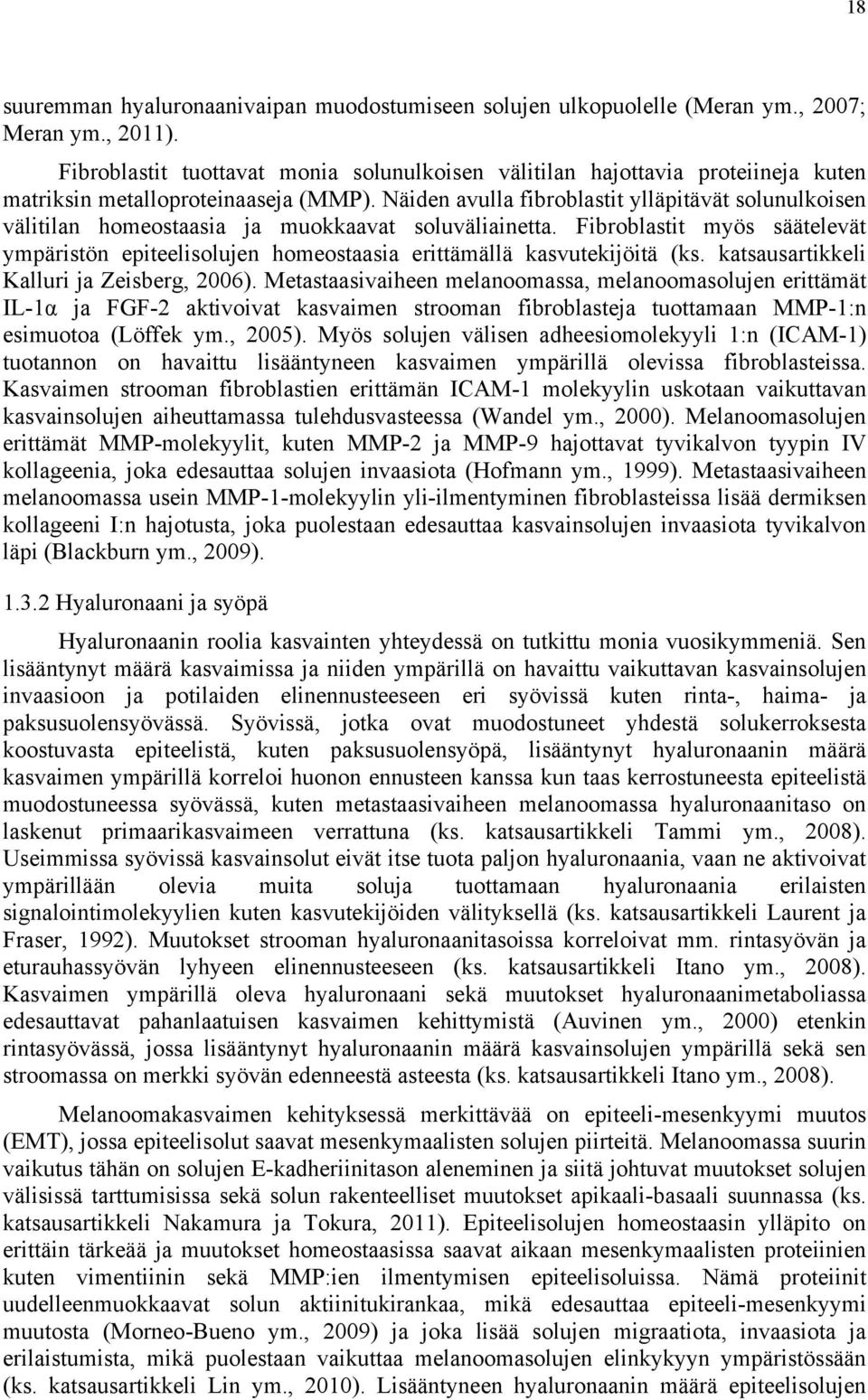 18

suuremman hyaluronaanivaipan muodostumiseen solujen ulkopuolelle (Meran ym., 2007; Meran ym., 2011).

Fibroblastit tuottavat monia solunulkoisen välitilan hajottavia proteiineja kuten matriksin metalloproteinaaseja (MMP). Näiden avulla fibroblastit ylläpitävät solunulkoisen välitilan homeostaasia ja muokkaavat soluväliainetta. Fibroblastit myös säätelevät ympäristön epiteelisolujen homeostaasia erittämällä kasvutekijöitä (ks. katsausartikkeli Kalluri ja Zeisberg, 2006). Metastaasivaiheen melanoomassa, melanoomasolujen erittämät IL-1α ja FGF-2 aktivoivat kasvaimen strooman fibroblasteja tuottamaan MMP-1:n esimuotoa (Löffek ym., 2005). Myös solujen välisen adheesiomolekyyli 1:n (ICAM-1) tuotannon on havaittu lisääntyneen kasvaimen ympärillä olevissa fibroblasteissa. Kasvaimen strooman fibroblastien erittämän ICAM-1 molekyylin uskotaan vaikuttavan kasvainsolujen aiheuttamassa tulehdusvasteessa (Wandel ym., 2000). Melanoomasolujen erittämät MMP-molekyylit, kuten MMP-2 ja MMP-9 hajottavat tyvikalvon tyypin IV kollageenia, joka edesauttaa solujen invaasiota (Hofmann ym., 1999). Metastaasivaiheen melanoomassa usein MMP-1-molekyylin yli-ilmentyminen fibroblasteissa lisää dermiksen kollageeni I:n hajotusta, joka puolestaan edesauttaa kasvainsolujen invaasiota tyvikalvon läpi (Blackburn ym., 2009).

1.3.2 Hyaluronaani ja syöpä

Hyaluronaanin roolia kasvainten yhteydessä on tutkittu monia vuosikymmeniä. Sen lisääntynyt määrä kasvaimissa ja niiden ympärillä on havaittu vaikuttavan kasvainsolujen invaasioon ja potilaiden elinennusteeseen eri syövissä kuten rinta-, haima- ja paksusuolensyövässä. Syövissä, jotka ovat muodostuneet yhdestä solukerroksesta koostuvasta epiteelistä, kuten paksusuolensyöpä, lisääntynyt hyaluronaanin määrä kasvaimen ympärillä korreloi huonon ennusteen kanssa kun taas kerrostuneesta epiteelistä muodostuneessa syövässä, kuten metastaasivaiheen melanoomassa hyaluronaanitaso on laskenut primaarikasvaimeen verrattuna (ks. katsausartikkeli Tammi ym., 2008). Useimmissa syövissä kasvainsolut eivät itse tuota paljon hyaluronaania, vaan ne aktivoivat ympärillään olevia muita soluja tuottamaan hyaluronaania erilaisten signalointimolekyylien kuten kasvutekijöiden välityksellä (ks. katsausartikkeli Laurent ja Fraser, 1992). Muutokset strooman hyaluronaanitasoissa korreloivat mm. rintasyövän ja eturauhassyövän lyhyeen elinennusteeseen (ks. katsausartikkeli Itano ym., 2008). Kasvaimen ympärillä oleva hyaluronaani sekä muutokset hyaluronaanimetaboliassa edesauttavat pahanlaatuisen kasvaimen kehittymistä (Auvinen ym., 2000) etenkin rintasyövässä, jossa lisääntynyt hyaluronaanin määrä kasvainsolujen ympärillä sekä sen stroomassa on merkki syövän edenneestä asteesta (ks. katsausartikkeli Itano ym., 2008).

Melanoomakasvaimen kehityksessä merkittävää on epiteeli-mesenkyymi muutos (EMT), jossa epiteelisolut saavat mesenkymaalisten solujen piirteitä. Melanoomassa suurin vaikutus tähän on solujen E-kadheriinitason aleneminen ja siitä johtuvat muutokset solujen välisissä tarttumisissa sekä solun rakenteelliset muutokset apikaali-basaali suunnassa (ks. katsausartikkeli Nakamura ja Tokura, 2011). Epiteelisolujen homeostaasin ylläpito on erittäin tärkeää ja muutokset homeostaasissa saavat aikaan mesenkymaalisten proteiinien kuten vimentiinin sekä MMP:ien ilmentymisen epiteelisoluissa. Nämä proteiinit uudelleenmuokkaavat solun aktiinitukirankaa, mikä edesauttaa epiteeli-mesenkyymi muutosta (Morneo-Bueno ym., 2009) ja joka lisää solujen migraatiota, invaasiota ja erilaistumista, mikä puolestaan vaikuttaa melanoomasolujen elinkykyyn ympäristössään (ks. katsausartikkeli Lin ym., 2010). Lisääntyneen hyaluronaanin määrä epiteelisolujen